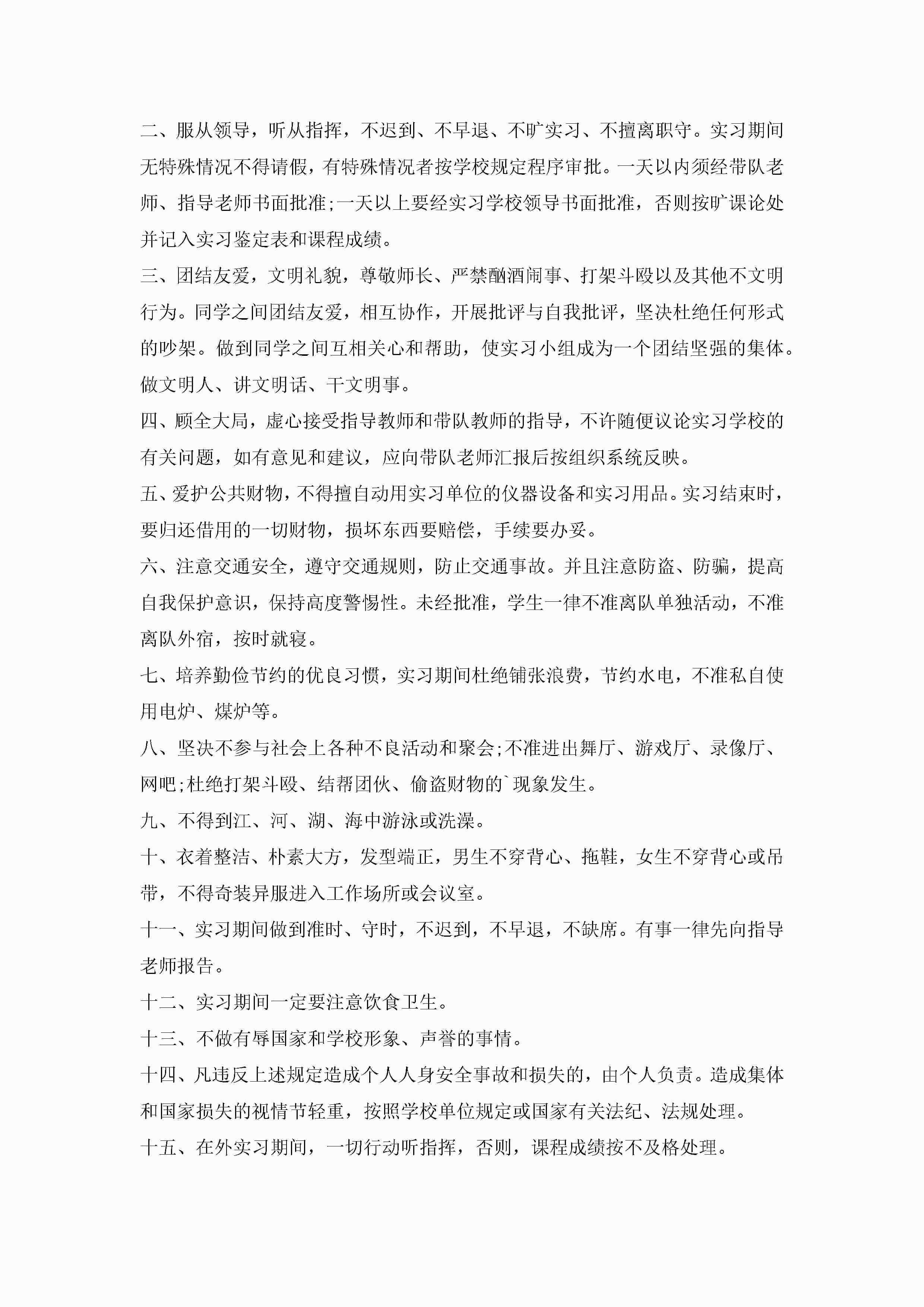 二、服从领导，听从指挥，不迟到、不早退、不旷实习、不擅离职守。实习期间无特殊情况不得请假，有特殊情况者按学校规定程序审批。一天以内须经带队老师、指导老师书面批准;一天以上要经实习学校领导书面批准，否则按旷课论处并记入实习鉴定表和课程成绩。

三、团结友爱，文明礼貌，尊敬师长、严禁酗酒闹事、打架斗殴以及其他不文明行为。同学之间团结友爱，相互协作，开展批评与自我批评，坚决杜绝任何形式的吵架。做到同学之间互相关心和帮助，使实习小组成为一个团结坚强的集体。做文明人、讲文明话、干文明事。

四、顾全大局，虚心接受指导教师和带队教师的指导，不许随便议论实习学校的有关问题，如有意见和建议，应向带队老师汇报后按组织系统反映。

五、爱护公共财物，不得擅自动用实习单位的仪器设备和实习用品。实习结束时，要归还借用的一切财物，损坏东西要赔偿，手续要办妥。

六、注意交通安全，遵守交通规则，防止交通事故。并且注意防盗、防骗，提高自我保护意识，保持高度警惕性。未经批准，学生一律不准离队单独活动，不准离队外宿，按时就寝。

七、培养勤俭节约的优良习惯，实习期间杜绝铺张浪费，节约水电，不准私自使用电炉、煤炉等。

八、坚决不参与社会上各种不良活动和聚会;不准进出舞厅、游戏厅、录像厅、网吧;杜绝打架斗殴、结帮团伙、偷盗财物的`现象发生。

九、不得到江、河、湖、海中游泳或洗澡。

十、衣着整洁、朴素大方，发型端正，男生不穿背心、拖鞋，女生不穿背心或吊带，不得奇装异服进入工作场所或会议室。

十一、实习期间做到准时、守时，不迟到，不早退，不缺席。有事一律先向指导老师报告。

十二、实习期间一定要注意饮食卫生。

十三、不做有辱国家和学校形象、声誉的事情。

十四、凡违反上述规定造成个人人身安全事故和损失的，由个人负责。造成集体和国家损失的视情节轻重，按照学校单位规定或国家有关法纪、法规处理。

十五、在外实习期间，一切行动听指挥，否则，课程成绩按不及格处理。